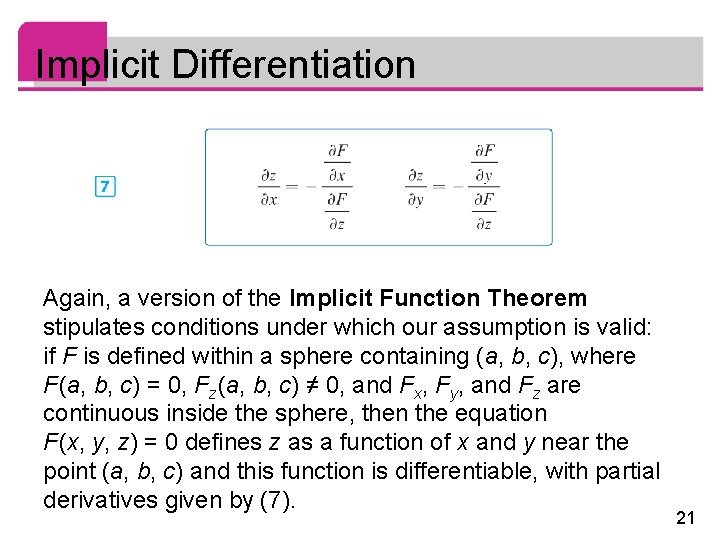 Implicit Differentiation

7 $\frac{\partial z}{\partial x} = -\frac{\frac{\partial F}{\partial x}}{\frac{\partial F}{\partial z}}$ $\frac{\partial z}{\partial y} = -\frac{\frac{\partial F}{\partial y}}{\frac{\partial F}{\partial z}}$

Again, a version of the **Implicit Function Theorem** stipulates conditions under which our assumption is valid: if $F$ is defined within a sphere containing $(a, b, c)$, where $F(a, b, c) = 0$, $F_z(a, b, c) \neq 0$, and $F_x$, $F_y$, and $F_z$ are continuous inside the sphere, then the equation $F(x, y, z) = 0$ defines $z$ as a function of $x$ and $y$ near the point $(a, b, c)$ and this function is differentiable, with partial derivatives given by (7).

21